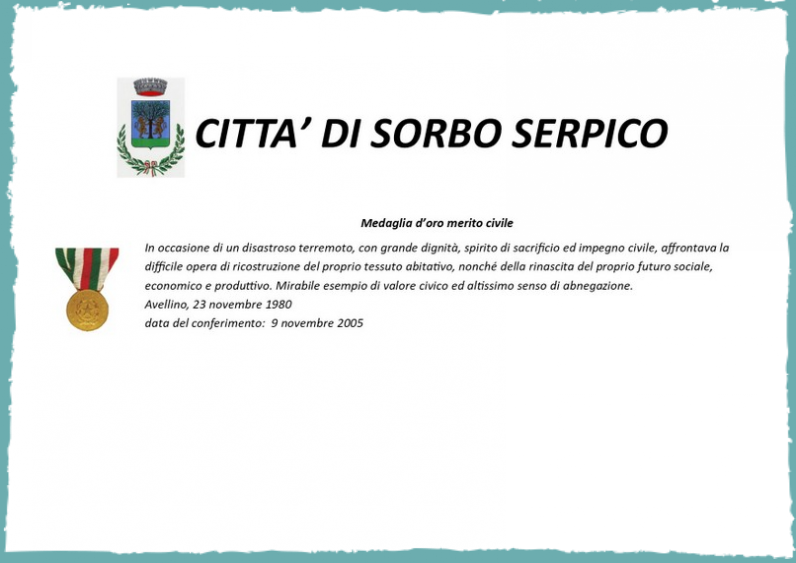 CITTA’ DI SORBO SERPICO

Medaglia d’oro merito civile

In occasione di un disastroso terremoto, con grande dignità, spirito di sacrificio ed impegno civile, affrontava la difficile opera di ricostruzione del proprio tessuto abitativo, nonché della rinascita del proprio futuro sociale, economico e produttivo. Mirabile esempio di valore civico ed altissimo senso di abnegazione.
Avellino, 23 novembre 1980
data del conferimento: 9 novembre 2005